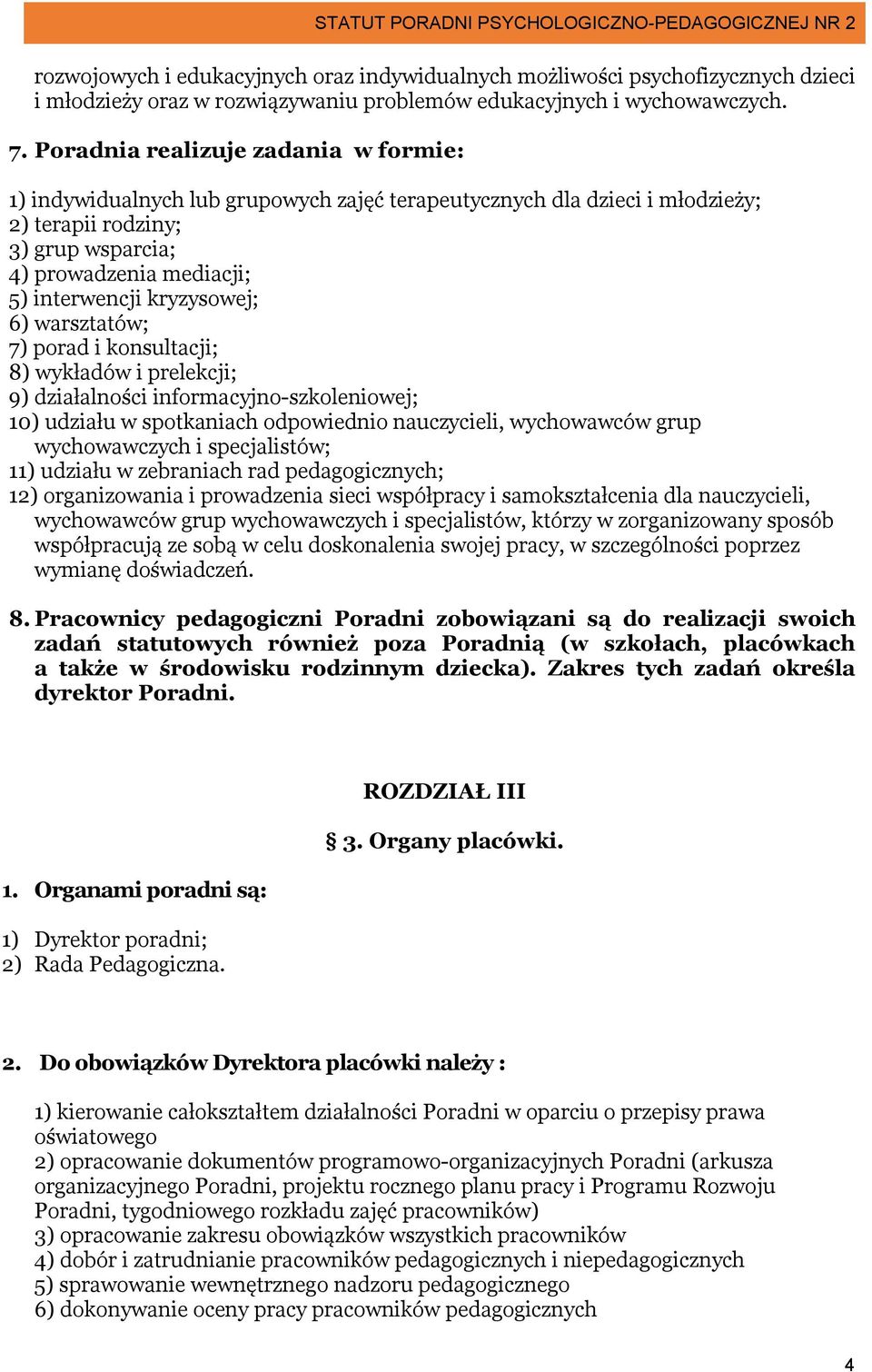 STATUT PORADNI PSYCHOLOGICZNO-PEDAGOGICZNEJ NR 2

rozwojowych i edukacyjnych oraz indywidualnych możliwości psychofizycznych dzieci i młodzieży oraz w rozwiązywaniu problemów edukacyjnych i wychowawczych.

7. Poradnia realizuje zadania w formie:

1) indywidualnych lub grupowych zajęć terapeutycznych dla dzieci i młodzieży;
2) terapii rodziny;
3) grup wsparcia;
4) prowadzenia mediacji;
5) interwencji kryzysowej;
6) warsztatów;
7) porad i konsultacji;
8) wykładów i prelekcji;
9) działalności informacyjno-szkoleniowej;
10) udziału w spotkaniach odpowiednio nauczycieli, wychowawców grup wychowawczych i specjalistów;
11) udziału w zebraniach rad pedagogicznych;
12) organizowania i prowadzenia sieci współpracy i samokształcenia dla nauczycieli, wychowawców grup wychowawczych i specjalistów, którzy w zorganizowany sposób współpracują ze sobą w celu doskonalenia swojej pracy, w szczególności poprzez wymianę doświadczeń.

8. Pracownicy pedagogiczni Poradni zobowiązani są do realizacji swoich zadań statutowych również poza Poradnią (w szkołach, placówkach a także w środowisku rodzinnym dziecka). Zakres tych zadań określa dyrektor Poradni.

ROZDZIAŁ III

§ 3. Organy placówki.

1. Organami poradni są:

1) Dyrektor poradni;
2) Rada Pedagogiczna.

2. Do obowiązków Dyrektora placówki należy :

1) kierowanie całokształtem działalności Poradni w oparciu o przepisy prawa oświatowego
2) opracowanie dokumentów programowo-organizacyjnych Poradni (arkusza organizacyjnego Poradni, projektu rocznego planu pracy i Programu Rozwoju Poradni, tygodniowego rozkładu zajęć pracowników)
3) opracowanie zakresu obowiązków wszystkich pracowników
4) dobór i zatrudnianie pracowników pedagogicznych i niepedagogicznych
5) sprawowanie wewnętrznego nadzoru pedagogicznego
6) dokonywanie oceny pracy pracowników pedagogicznych

4